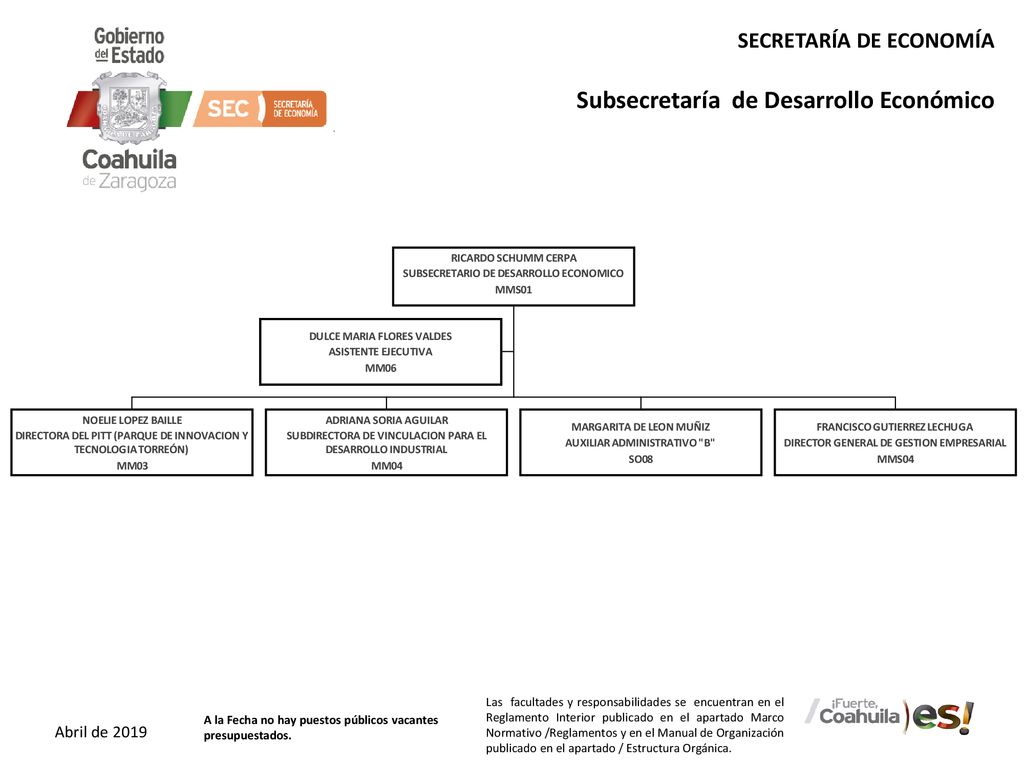 Gobierno del Estado

SEC SECRETARÍA DE ECONOMÍA

Coahuila de Zaragoza

SECRETARÍA DE ECONOMÍA

Subsecretaría de Desarrollo Económico

RICARDO SCHUMM CERPA
SUBSECRETARIO DE DESARROLLO ECONOMICO
MMS01

DULCE MARIA FLORES VALDES
ASISTENTE EJECUTIVA
MM06

NOELIE LOPEZ BAILLE
DIRECTORA DEL PITT (PARQUE DE INNOVACION Y TECNOLOGIA TORREÓN)
MM03

ADRIANA SORIA AGUILAR
SUBDIRECTORA DE VINCULACION PARA EL DESARROLLO INDUSTRIAL
MM04

MARGARITA DE LEON MUÑIZ
AUXILIAR ADMINISTRATIVO "B"
SO08

FRANCISCO GUTIERREZ LECHUGA
DIRECTOR GENERAL DE GESTION EMPRESARIAL
MMS04

Abril de 2019

A la Fecha no hay puestos públicos vacantes presupuestados.

Las facultades y responsabilidades se encuentran en el Reglamento Interior publicado en el apartado Marco Normativo /Reglamentos y en el Manual de Organización publicado en el apartado / Estructura Orgánica.

¡Fuerte, Coahuila es!